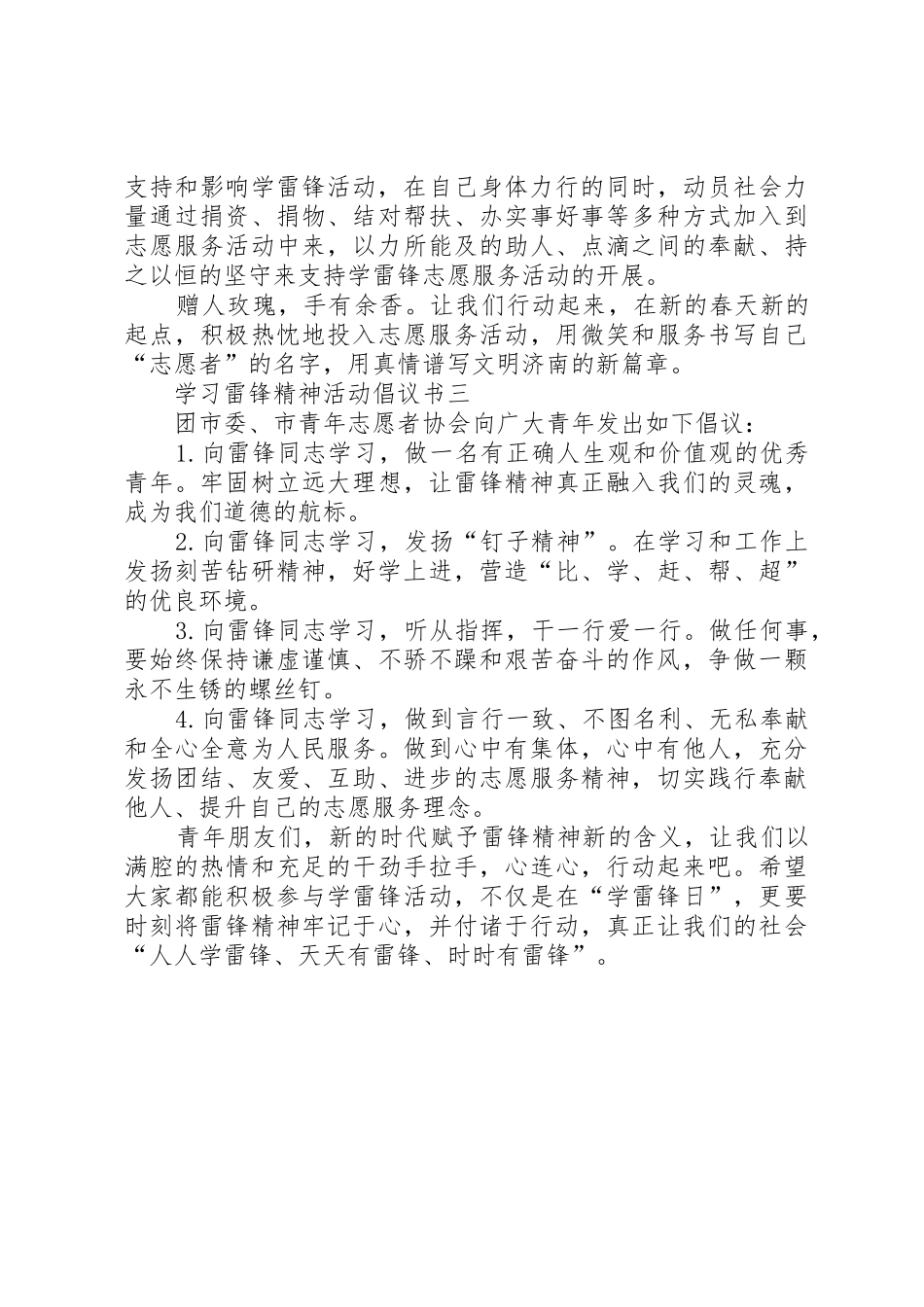 支持和影响学雷锋活动，在自己身体力行的同时，动员社会力量通过捐资、捐物、结对帮扶、办实事好事等多种方式加入到志愿服务活动中来，以力所能及的助人、点滴之间的奉献、持之以恒的坚守来支持学雷锋志愿服务活动的开展。

赠人玫瑰，手有余香。让我们行动起来，在新的春天新的起点，积极热忱地投入志愿服务活动，用微笑和服务书写自己“志愿者”的名字，用真情谱写文明济南的新篇章。

学习雷锋精神活动倡议书三

团市委、市青年志愿者协会向广大青年发出如下倡议：

1.向雷锋同志学习，做一名有正确人生观和价值观的优秀青年。牢固树立远大理想，让雷锋精神真正融入我们的灵魂，成为我们道德的航标。

2.向雷锋同志学习，发扬“钉子精神”。在学习和工作上发扬刻苦钻研精神，好学上进，营造“比、学、赶、帮、超”的优良环境。

3.向雷锋同志学习，听从指挥，干一行爱一行。做任何事，要始终保持谦虚谨慎、不骄不躁和艰苦奋斗的作风，争做一颗永不生锈的螺丝钉。

4.向雷锋同志学习，做到言行一致、不图名利、无私奉献和全心全意为人民服务。做到心中有集体，心中有他人，充分发扬团结、友爱、互助、进步的志愿服务精神，切实践行奉献他人、提升自己的志愿服务理念。

青年朋友们，新的时代赋予雷锋精神新的含义，让我们以满腔的热情和充足的干劲手拉手，心连心，行动起来吧。希望大家都能积极参与学雷锋活动，不仅是在“学雷锋日”，更要时刻将雷锋精神牢记于心，并付诸于行动，真正让我们的社会“人人学雷锋、天天有雷锋、时时有雷锋”。